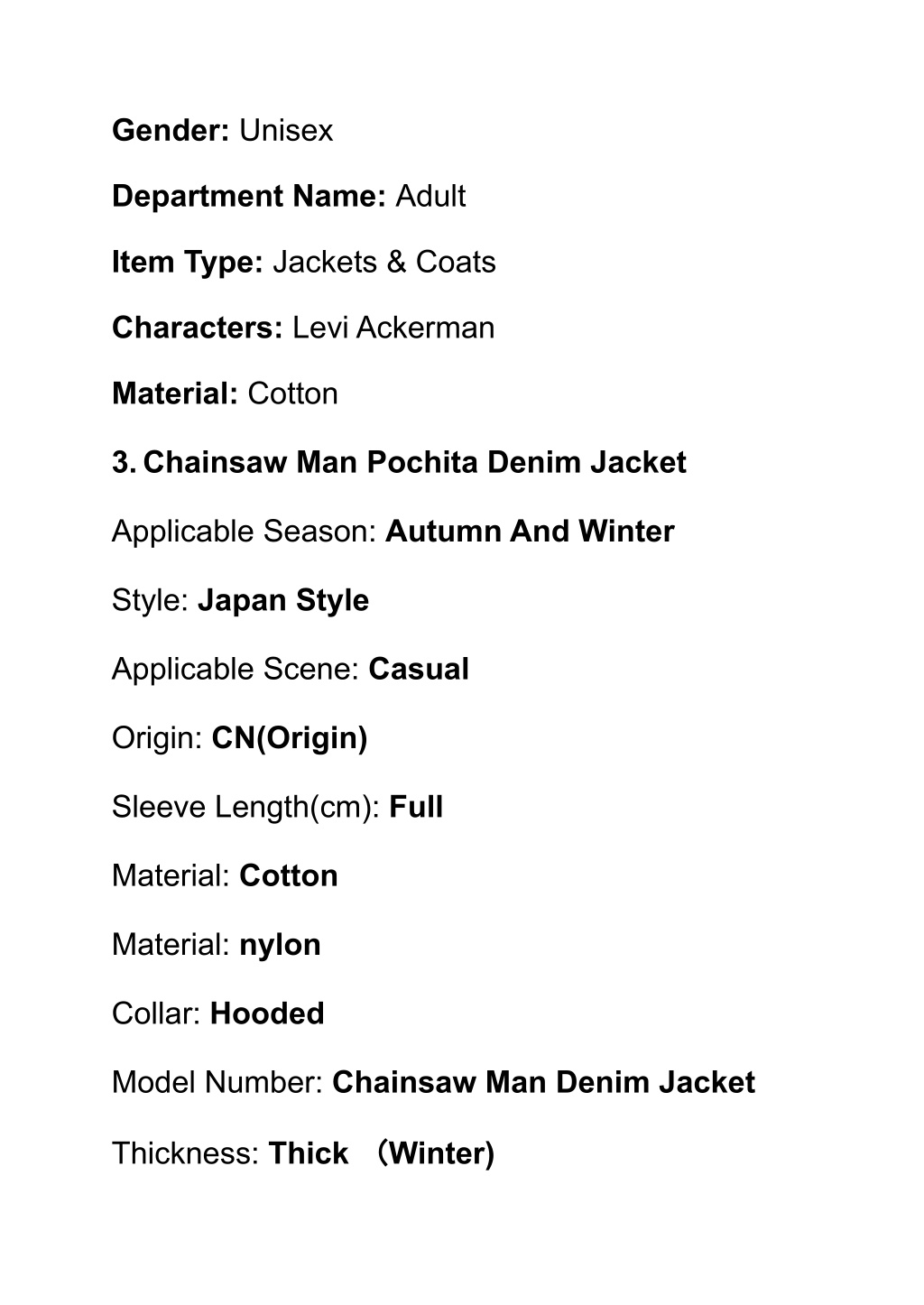 Gender: Unisex

Department Name: Adult

Item Type: Jackets & Coats

Characters: Levi Ackerman

Material: Cotton

3. Chainsaw Man Pochita Denim Jacket

Applicable Season: Autumn And Winter

Style: Japan Style

Applicable Scene: Casual

Origin: CN(Origin)

Sleeve Length(cm): Full

Material: Cotton

Material: nylon

Collar: Hooded

Model Number: Chainsaw Man Denim Jacket

Thickness: Thick （Winter)